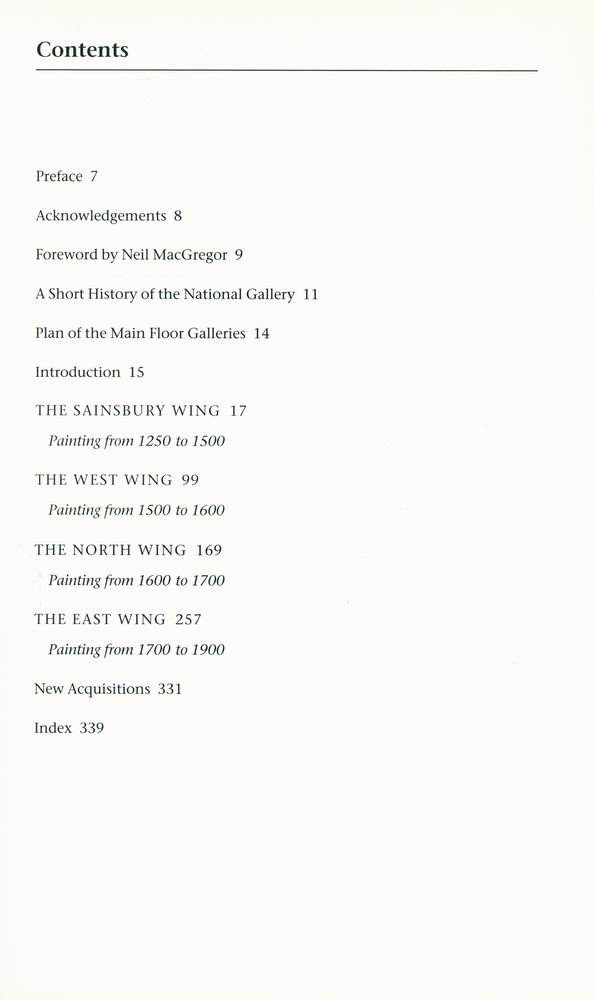 Contents

Preface 7

Acknowledgements 8

Foreword by Neil MacGregor 9

A Short History of the National Gallery 11

Plan of the Main Floor Galleries 14

Introduction 15

THE SAINSBURY WING 17

Painting from 1250 to 1500

THE WEST WING 99

Painting from 1500 to 1600

THE NORTH WING 169

Painting from 1600 to 1700

THE EAST WING 257

Painting from 1700 to 1900

New Acquisitions 331

Index 339